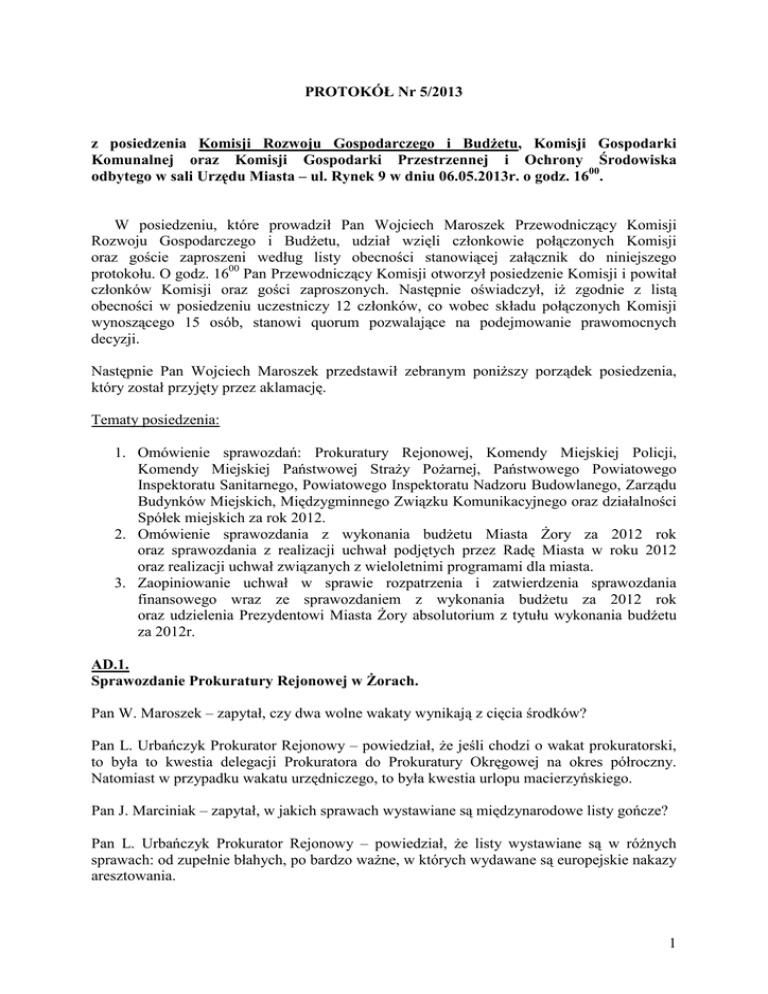 PROTOKÓŁ Nr 5/2013

z posiedzenia Komisji Rozwoju Gospodarczego i Budżetu, Komisji Gospodarki Komunalnej oraz Komisji Gospodarki Przestrzennej i Ochrony Środowiska odbytego w sali Urzędu Miasta – ul. Rynek 9 w dniu 06.05.2013r. o godz. $16^{00}$.

W posiedzeniu, które prowadził Pan Wojciech Maroszek Przewodniczący Komisji Rozwoju Gospodarczego i Budżetu, udział wzięli członkowie połączonych Komisji oraz goście zaproszeni według listy obecności stanowiącej załącznik do niniejszego protokołu. O godz. $16^{00}$ Pan Przewodniczący Komisji otworzył posiedzenie Komisji i powitał członków Komisji oraz gości zaproszonych. Następnie oświadczył, iż zgodnie z listą obecności w posiedzeniu uczestniczy 12 członków, co wobec składu połączonych Komisji wynoszącego 15 osób, stanowi quorum pozwalające na podejmowanie prawomocnych decyzji.

Następnie Pan Wojciech Maroszek przedstawił zebranym poniższy porządek posiedzenia, który został przyjęty przez aklamację.

Tematy posiedzenia:

1. Omówienie sprawozdań: Prokuratury Rejonowej, Komendy Miejskiej Policji, Komendy Miejskiej Państwowej Straży Pożarnej, Państwowego Powiatowego Inspektoratu Sanitarnego, Powiatowego Inspektoratu Nadzoru Budowlanego, Zarządu Budynków Miejskich, Międzygminnego Związku Komunikacyjnego oraz działalności Spółek miejskich za rok 2012.
2. Omówienie sprawozdania z wykonania budżetu Miasta Żory za 2012 rok oraz sprawozdania z realizacji uchwał podjętych przez Radę Miasta w roku 2012 oraz realizacji uchwał związanych z wieloletnimi programami dla miasta.
3. Zaopiniowanie uchwał w sprawie rozpatrzenia i zatwierdzenia sprawozdania finansowego wraz ze sprawozdaniem z wykonania budżetu za 2012 rok oraz udzielenia Prezydentowi Miasta Żory absolutorium z tytułu wykonania budżetu za 2012r.

AD.1.
Sprawozdanie Prokuratury Rejonowej w Żorach.

Pan W. Maroszek – zapytał, czy dwa wolne wakaty wynikają z cięcia środków?

Pan L. Urbańczyk Prokurator Rejonowy – powiedział, że jeśli chodzi o wakat prokuratorski, to była to kwestia delegacji Prokuratora do Prokuratury Okręgowej na okres półroczny. Natomiast w przypadku wakatu urzędniczego, to była kwestia urlopu macierzyńskiego.

Pan J. Marciniak – zapytał, w jakich sprawach wystawiane są międzynarodowe listy gończe?

Pan L. Urbańczyk Prokurator Rejonowy – powiedział, że listy wystawiane są w różnych sprawach: od zupełnie błahych, po bardzo ważne, w których wydawane są europejskie nakazy aresztowania.

1